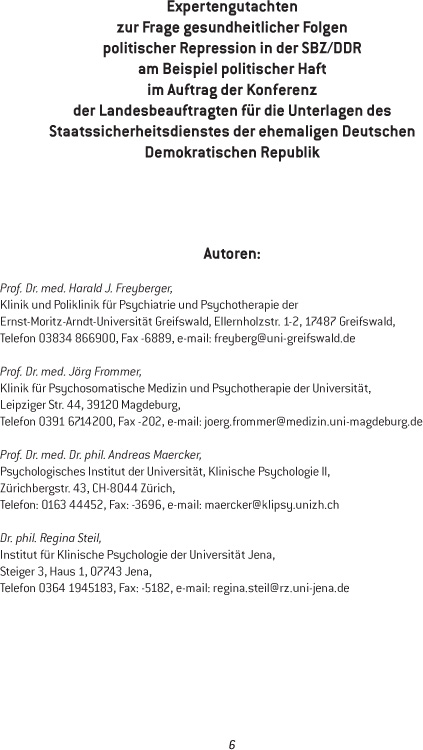 Expertengutachten
zur Frage gesundheitlicher Folgen
politischer Repression in der SBZ/DDR
am Beispiel politischer Haft
im Auftrag der Konferenz
der Landesbeauftragten für die Unterlagen des
Staatssicherheitsdienstes der ehemaligen Deutschen
Demokratischen Republik

Autoren:

Prof. Dr. med. Harald J. Freyberger,
Klinik und Poliklinik für Psychiatrie und Psychotherapie der Ernst-Moritz-Arndt-Universität Greifswald, Ellernholzstr. 1-2, 17487 Greifswald,
Telefon 03834 866900, Fax -6889, e-mail: freyberg@uni-greifswald.de

Prof. Dr. med. Jörg Frommer,
Klinik für Psychosomatische Medizin und Psychotherapie der Universität,
Leipziger Str. 44, 39120 Magdeburg,
Telefon 0391 6714200, Fax -202, e-mail: joerg.frommer@medizin.uni-magdeburg.de

Prof. Dr. med. Dr. phil. Andreas Maercker,
Psychologisches Institut der Universität, Klinische Psychologie II,
Zürichbergstr. 43, CH-8044 Zürich,
Telefon: 0163 44452, Fax: -3696, e-mail: maercker@klipsy.unizh.ch

Dr. phil. Regina Steil,
Institut für Klinische Psychologie der Universität Jena,
Steiger 3, Haus 1, 07743 Jena,
Telefon 0364 1945183, Fax: -5182, e-mail: regina.steil@rz.uni-jena.de

6